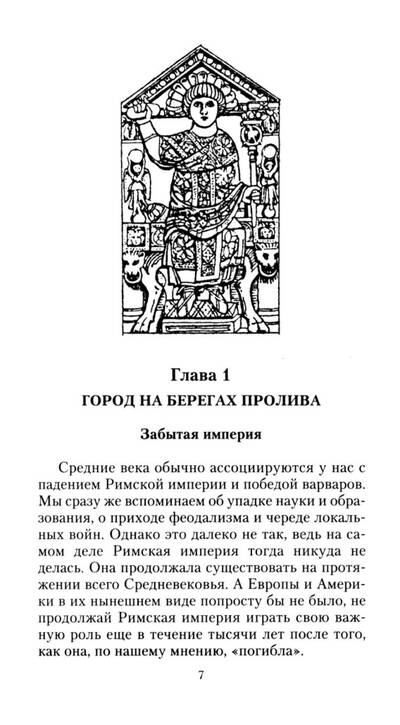 Глава 1
ГОРОД НА БЕРЕГАХ ПРОЛИВА

Забытая империя

Средние века обычно ассоциируются у нас с падением Римской империи и победой варваров. Мы сразу же вспоминаем об упадке науки и образования, о приходе феодализма и череде локальных войн. Однако это далеко не так, ведь на самом деле Римская империя тогда никуда не делась. Она продолжала существовать на протяжении всего Средневековья. А Европы и Америки в их нынешнем виде попросту бы не было, не продолжай Римская империя играть свою важную роль еще в течение тысячи лет после того, как она, по нашему мнению, «погибла».

7